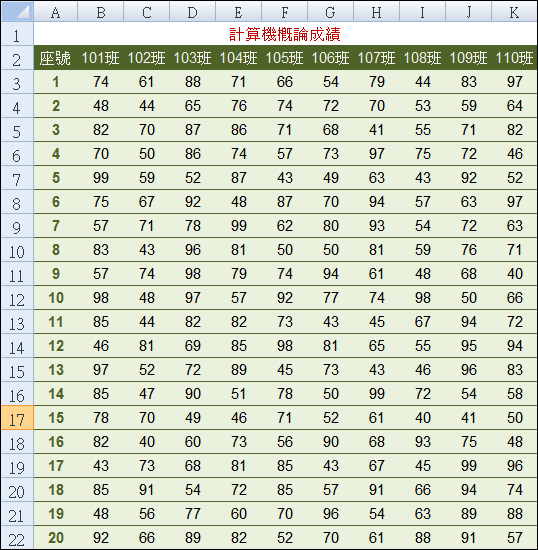 |  | A | B | C | D | E | F | G | H | I | J | K |
|---|---|---|---|---|---|---|---|---|---|---|---|
| 1 | 計算機概論成績 | | | | | | | | | | |
| 2 | 座號 | 101班 | 102班 | 103班 | 104班 | 105班 | 106班 | 107班 | 108班 | 109班 | 110班 |
| 3 | 1 | 74 | 61 | 88 | 71 | 66 | 54 | 79 | 44 | 83 | 97 |
| 4 | 2 | 48 | 44 | 65 | 76 | 74 | 72 | 70 | 53 | 59 | 64 |
| 5 | 3 | 82 | 70 | 87 | 86 | 71 | 68 | 41 | 55 | 71 | 82 |
| 6 | 4 | 70 | 50 | 86 | 74 | 57 | 73 | 97 | 75 | 72 | 46 |
| 7 | 5 | 99 | 59 | 52 | 87 | 43 | 49 | 63 | 43 | 92 | 52 |
| 8 | 6 | 75 | 67 | 92 | 48 | 87 | 70 | 94 | 57 | 63 | 97 |
| 9 | 7 | 57 | 71 | 78 | 99 | 62 | 80 | 93 | 54 | 72 | 63 |
| 10 | 8 | 83 | 43 | 96 | 81 | 50 | 50 | 81 | 59 | 76 | 71 |
| 11 | 9 | 57 | 74 | 98 | 79 | 74 | 94 | 61 | 48 | 68 | 40 |
| 12 | 10 | 98 | 48 | 97 | 57 | 92 | 77 | 74 | 98 | 50 | 66 |
| 13 | 11 | 85 | 44 | 82 | 82 | 73 | 43 | 45 | 67 | 94 | 72 |
| 14 | 12 | 46 | 81 | 69 | 85 | 98 | 81 | 65 | 55 | 95 | 94 |
| 15 | 13 | 97 | 52 | 72 | 89 | 45 | 73 | 43 | 46 | 96 | 83 |
| 16 | 14 | 85 | 47 | 90 | 51 | 78 | 50 | 99 | 72 | 54 | 58 |
| 17 | 15 | 78 | 70 | 49 | 46 | 71 | 52 | 61 | 40 | 41 | 50 |
| 18 | 16 | 82 | 40 | 60 | 73 | 56 | 90 | 68 | 93 | 75 | 48 |
| 19 | 17 | 43 | 73 | 68 | 81 | 85 | 43 | 67 | 45 | 99 | 96 |
| 20 | 18 | 85 | 91 | 54 | 72 | 85 | 57 | 91 | 66 | 94 | 74 |
| 21 | 19 | 48 | 56 | 77 | 60 | 70 | 96 | 54 | 63 | 89 | 88 |
| 22 | 20 | 92 | 66 | 89 | 82 | 52 | 70 | 61 | 88 | 91 | 57 |